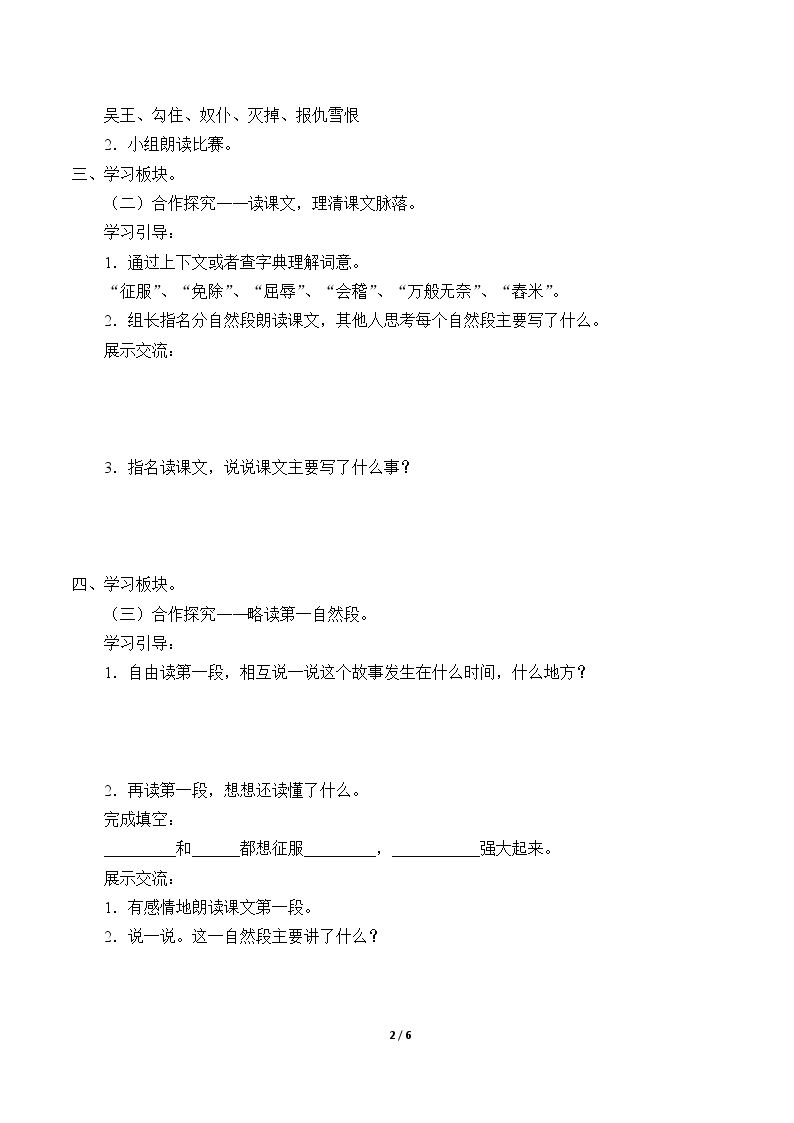 吴王、勾住、奴仆、灭掉、报仇雪恨

2.小组朗读比赛。

三、学习板块。

（二）合作探究——读课文，理清课文脉落。

学习引导：

1.通过上下文或者查字典理解词意。

“征服”、“免除”、“屈辱”、“会稽”、“万般无奈”、“舂米”。

2.组长指名分自然段朗读课文，其他人思考每个自然段主要写了什么。

展示交流：

3.指名读课文，说说课文主要写了什么事？

四、学习板块。

（三）合作探究——略读第一自然段。

学习引导：

1.自由读第一段，相互说一说这个故事发生在什么时间，什么地方？

2.再读第一段，想想还读懂了什么。

完成填空：

____和____都想征服____，____强大起来。

展示交流：

1.有感情地朗读课文第一段。

2.说一说。这一自然段主要讲了什么？

2 / 6